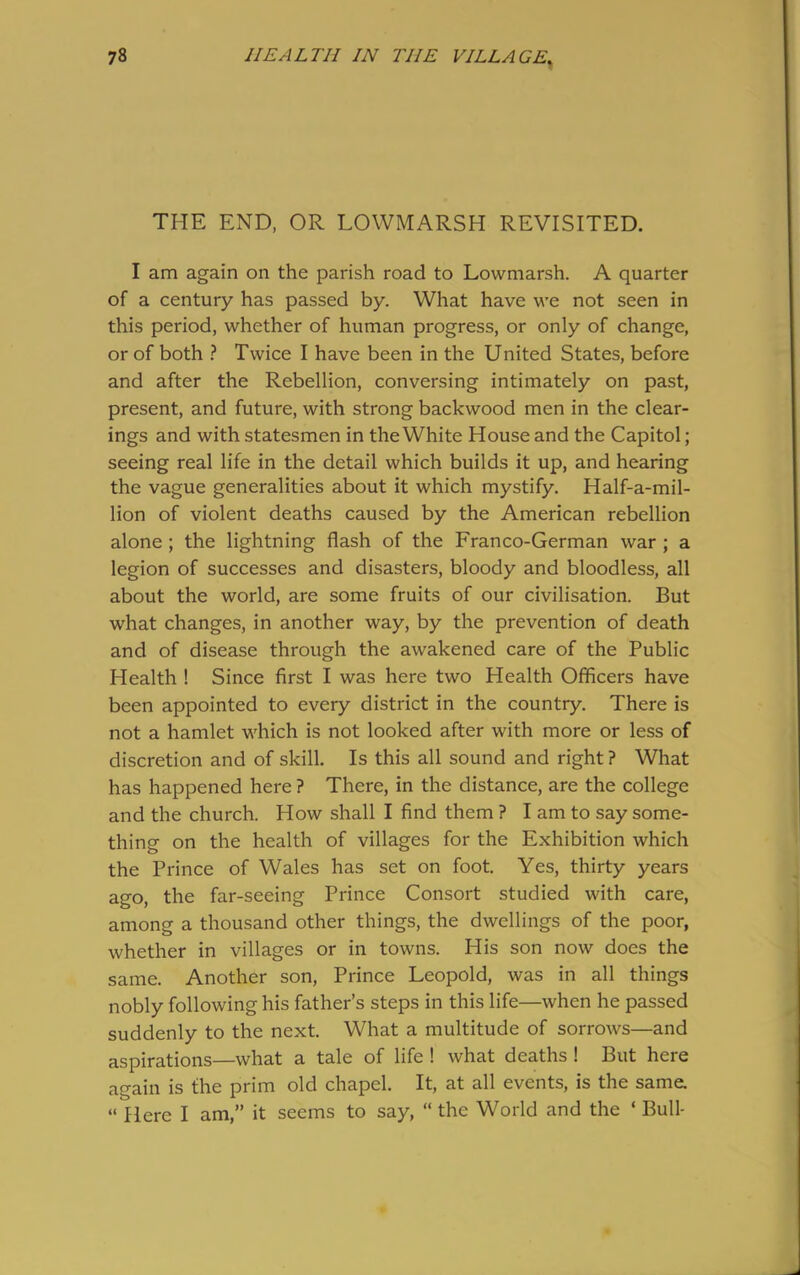 78 HEALTH IN THE VILLAGE.

THE END, OR LOWMARSH REVISITED.

I am again on the parish road to Lowmarsh. A quarter of a century has passed by. What have we not seen in this period, whether of human progress, or only of change, or of both ? Twice I have been in the United States, before and after the Rebellion, conversing intimately on past, present, and future, with strong backwood men in the clearings and with statesmen in the White House and the Capitol; seeing real life in the detail which builds it up, and hearing the vague generalities about it which mystify. Half-a-million of violent deaths caused by the American rebellion alone ; the lightning flash of the Franco-German war ; a legion of successes and disasters, bloody and bloodless, all about the world, are some fruits of our civilisation. But what changes, in another way, by the prevention of death and of disease through the awakened care of the Public Health ! Since first I was here two Health Officers have been appointed to every district in the country. There is not a hamlet which is not looked after with more or less of discretion and of skill. Is this all sound and right ? What has happened here ? There, in the distance, are the college and the church. How shall I find them ? I am to say something on the health of villages for the Exhibition which the Prince of Wales has set on foot. Yes, thirty years ago, the far-seeing Prince Consort studied with care, among a thousand other things, the dwellings of the poor, whether in villages or in towns. His son now does the same. Another son, Prince Leopold, was in all things nobly following his father's steps in this life—when he passed suddenly to the next. What a multitude of sorrows—and aspirations—what a tale of life ! what deaths ! But here again is the prim old chapel. It, at all events, is the same. " Here I am," it seems to say, " the World and the ' Bull-